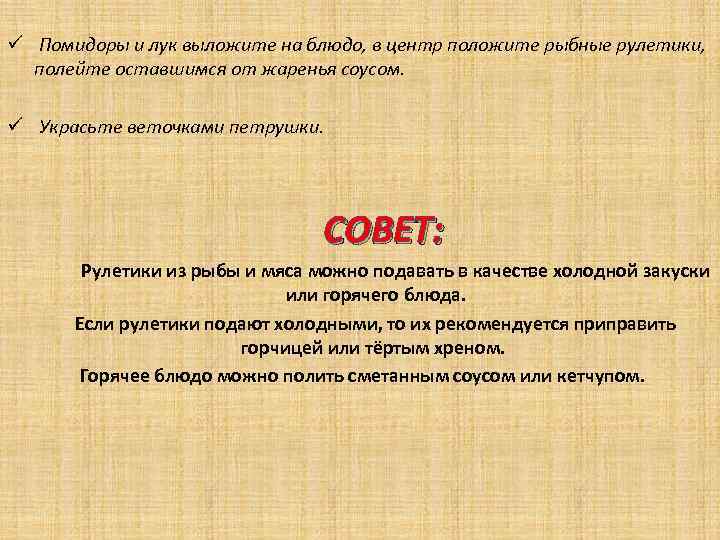 ✓ Помидоры и лук выложите на блюдо, в центр положите рыбные рулетики, полейте оставшимся от жаренья соусом.

✓ Украсьте веточками петрушки.

СОВЕТ:

Рулетики из рыбы и мяса можно подавать в качестве холодной закуски или горячего блюда.

Если рулетики подают холодными, то их рекомендуется приправить горчицей или тёртым хреном.

Горячее блюдо можно полить сметанным соусом или кетчупом.